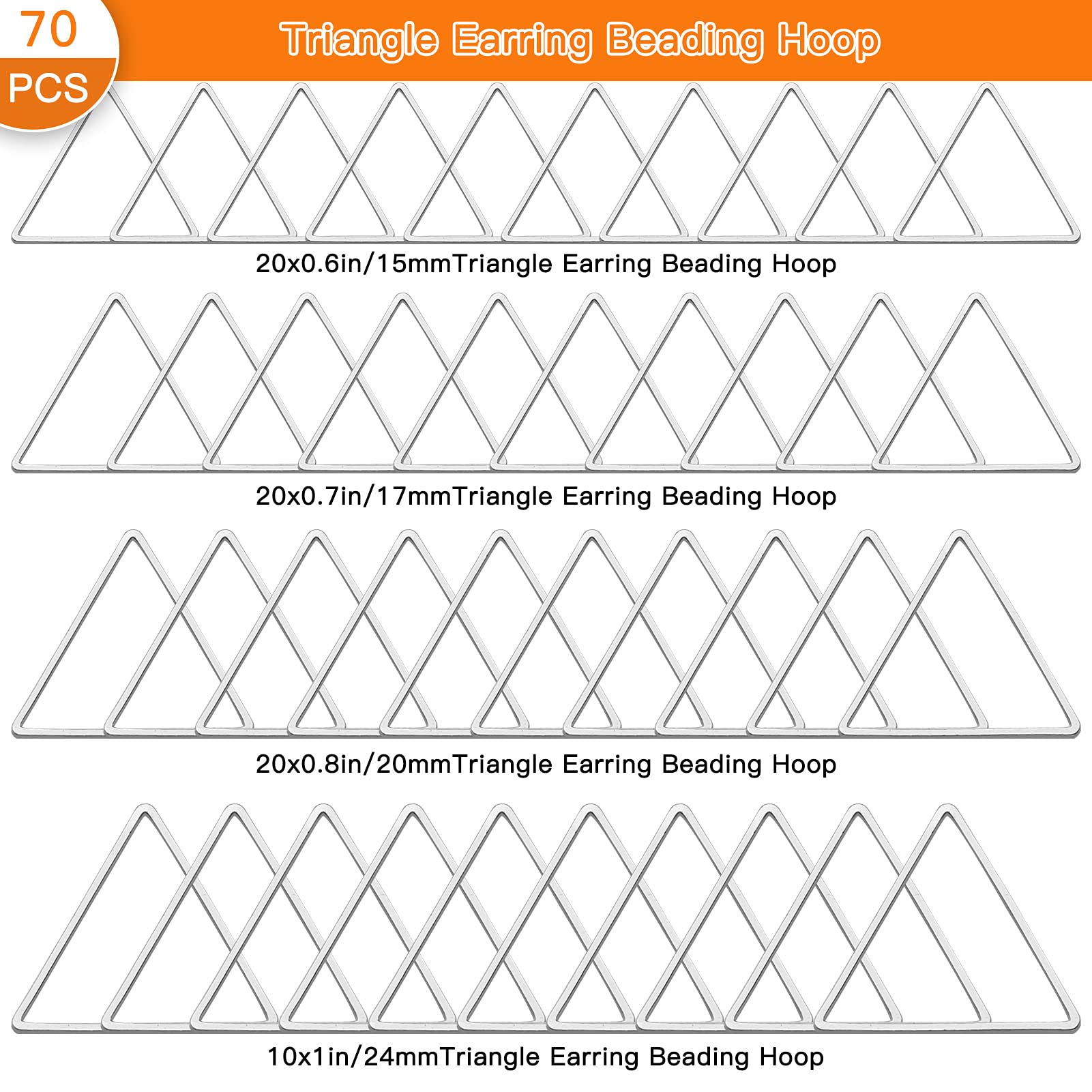 70 PCS

Triangle Earring Beading Hoop

20x0.6in/15mmTriangle Earring Beading Hoop

20x0.7in/17mmTriangle Earring Beading Hoop

20x0.8in/20mmTriangle Earring Beading Hoop

10x1in/24mmTriangle Earring Beading Hoop